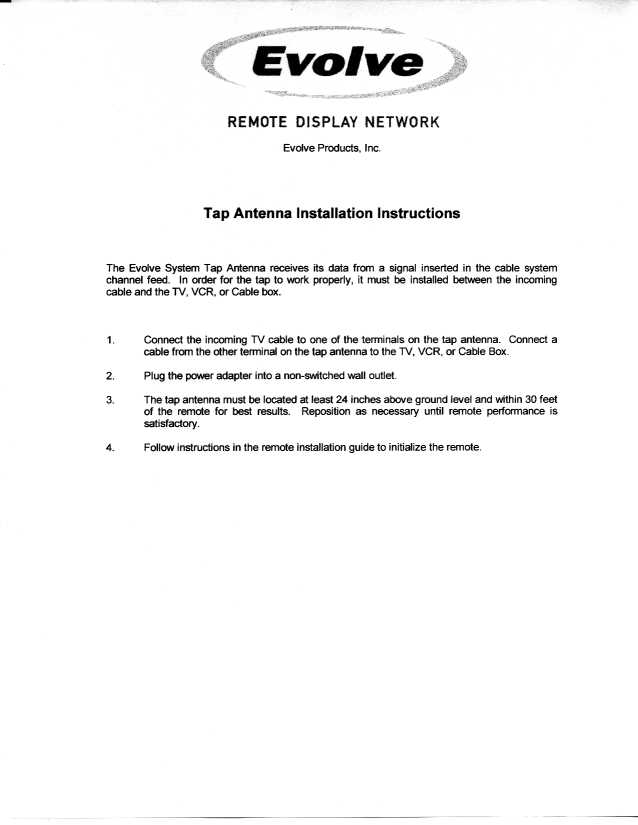 Evolve

REMOTE DISPLAY NETWORK

Evolve Products, Inc.

Tap Antenna Installation Instructions

The Evolve System Tap Antenna receives its data from a signal inserted in the cable system channel feed. In order for the tap to work properly, it must be installed between the incoming cable and the TV, VCR, or Cable box.

1. Connect the incoming TV cable to one of the terminals on the tap antenna. Connect a cable from the other terminal on the tap antenna to the TV, VCR, or Cable Box.

2. Plug the power adapter into a non-switched wall outlet.

3. The tap antenna must be located at least 24 inches above ground level and within 30 feet of the remote for best results. Reposition as necessary until remote performance is satisfactory.

4. Follow instructions in the remote installation guide to initialize the remote.